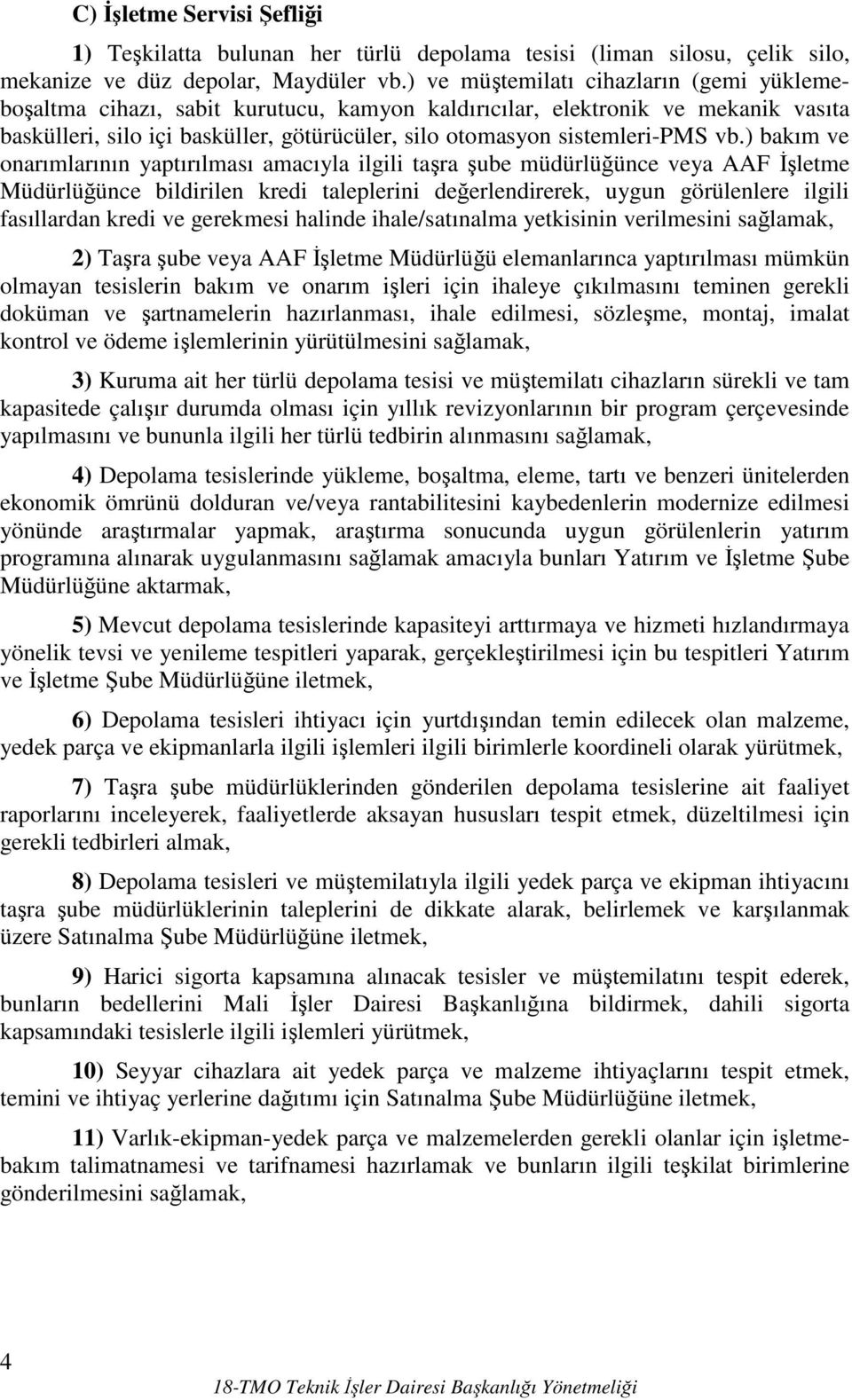 C) İşletme Servisi Şefliği

1) Teşkilatta bulunan her türlü depolama tesisi (liman silosu, çelik silo, mekanize ve düz depolar, Maydüler vb.) ve müştemilatı cihazların (gemi yükleme-boşaltma cihazı, sabit kurutucu, kamyon kaldırıcılar, elektronik ve mekanik vasıta baskülleri, silo içi basküller, götürücüler, silo otomasyon sistemleri-PMS vb.) bakım ve onarımlarının yaptırılması amacıyla ilgili taşra şube müdürlüğünce veya AAF İşletme Müdürlüğünce bildirilen kredi taleplerini değerlendirerek, uygun görülenlere ilgili fasıllardan kredi ve gerekmesi halinde ihale/satınalma yetkisinin verilmesini sağlamak,

2) Taşra şube veya AAF İşletme Müdürlüğü elemanlarınca yaptırılması mümkün olmayan tesislerin bakım ve onarım işleri için ihaleye çıkılmasını teminen gerekli doküman ve şartnamelerin hazırlanması, ihale edilmesi, sözleşme, montaj, imalat kontrol ve ödeme işlemlerinin yürütülmesini sağlamak,

3) Kuruma ait her türlü depolama tesisi ve müştemilatı cihazların sürekli ve tam kapasitede çalışır durumda olması için yıllık revizyonlarının bir program çerçevesinde yapılmasını ve bununla ilgili her türlü tedbirin alınmasını sağlamak,

4) Depolama tesislerinde yükleme, boşaltma, eleme, tartı ve benzeri ünitelerden ekonomik ömrünü dolduran ve/veya rantabilitesini kaybedenlerin modernize edilmesi yönünde araştırmalar yapmak, araştırma sonucunda uygun görülenlerin yatırım programına alınarak uygulanmasını sağlamak amacıyla bunları Yatırım ve İşletme Şube Müdürlüğüne aktarmak,

5) Mevcut depolama tesislerinde kapasiteyi arttırmaya ve hizmeti hızlandırmaya yönelik tevsi ve yenileme tespitleri yaparak, gerçekleştirilmesi için bu tespitleri Yatırım ve İşletme Şube Müdürlüğüne iletmek,

6) Depolama tesisleri ihtiyacı için yurtdışından temin edilecek olan malzeme, yedek parça ve ekipmanlarla ilgili işlemleri ilgili birimlerle koordineli olarak yürütmek,

7) Taşra şube müdürlüklerinden gönderilen depolama tesislerine ait faaliyet raporlarını inceleyerek, faaliyetlerde aksayan hususları tespit etmek, düzeltilmesi için gerekli tedbirleri almak,

8) Depolama tesisleri ve müştemilatıyla ilgili yedek parça ve ekipman ihtiyacını taşra şube müdürlüklerinin taleplerini de dikkate alarak, belirlemek ve karşılanmak üzere Satınalma Şube Müdürlüğüne iletmek,

9) Harici sigorta kapsamına alınacak tesisler ve müştemilatını tespit ederek, bunların bedellerini Mali İşler Dairesi Başkanlığına bildirmek, dahili sigorta kapsamındaki tesislerle ilgili işlemleri yürütmek,

10) Seyyar cihazlara ait yedek parça ve malzeme ihtiyaçlarını tespit etmek, temini ve ihtiyaç yerlerine dağıtımı için Satınalma Şube Müdürlüğüne iletmek,

11) Varlık-ekipman-yedek parça ve malzemelerden gerekli olanlar için işletme-bakım talimatnamesi ve tarifnamesi hazırlamak ve bunların ilgili teşkilat birimlerine gönderilmesini sağlamak,

4

18-TMO Teknik İşler Dairesi Başkanlığı Yönetmeliği